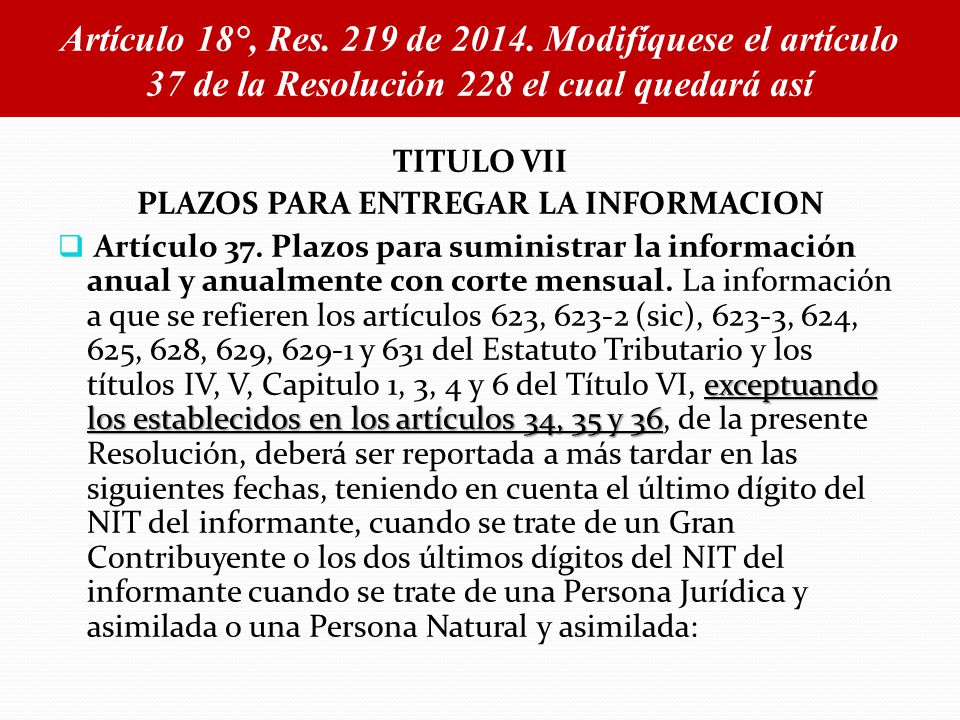 Artículo 18°, Res. 219 de 2014. Modifíquese el artículo 37 de la Resolución 228 el cual quedará así

TITULO VII
PLAZOS PARA ENTREGAR LA INFORMACION

Artículo 37. Plazos para suministrar la información anual y anualmente con corte mensual. La información a que se refieren los artículos 623, 623-2 (sic), 623-3, 624, 625, 628, 629, 629-1 y 631 del Estatuto Tributario y los títulos IV, V, Capitulo 1, 3, 4 y 6 del Título VI, exceptuando los establecidos en los artículos 34, 35 y 36, de la presente Resolución, deberá ser reportada a más tardar en las siguientes fechas, teniendo en cuenta el último dígito del NIT del informante, cuando se trate de un Gran Contribuyente o los dos últimos dígitos del NIT del informante cuando se trate de una Persona Jurídica y asimilada o una Persona Natural y asimilada: